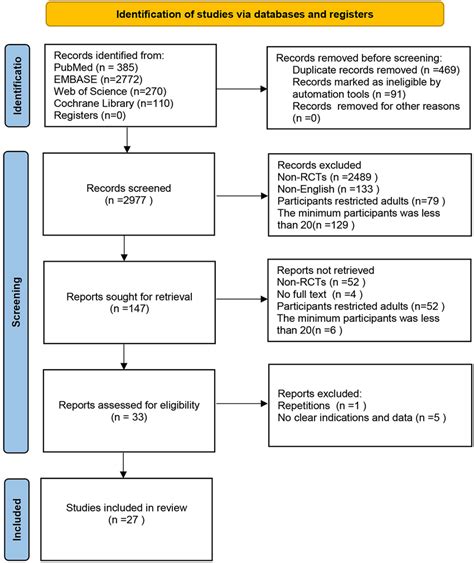 Identification of studies via databases and registers

Identificatio

Records identified from:
PubMed (n = 385)
EMBASE (n=2772)
Web of Science (n=270)
Cochrane Library (n=110)
Registers (n=0)

Records removed before screening:
Duplicate records removed (n =469)
Records marked as ineligible by automation tools (n =91)
Records removed for other reasons (n =0)

Screening

Records screened
(n =2977 )

Records excluded
Non-RCTs (n =2489 )
Non-English (n =133 )
Participants restricted adults (n=79 )
The minimum participants was less than 20(n =129 )

Reports sought for retrieval
(n =147)

Reports not retrieved
Non-RCTs (n =52 )
No full text (n =4 )
Participants restricted adults (n=52 )
The minimum participants was less than 20(n =6 )

Reports assessed for eligibility
(n = 33)

Reports excluded:
Repetitions (n =1 )
No clear indications and data (n =5 )

Included

Studies included in review
(n =27 )